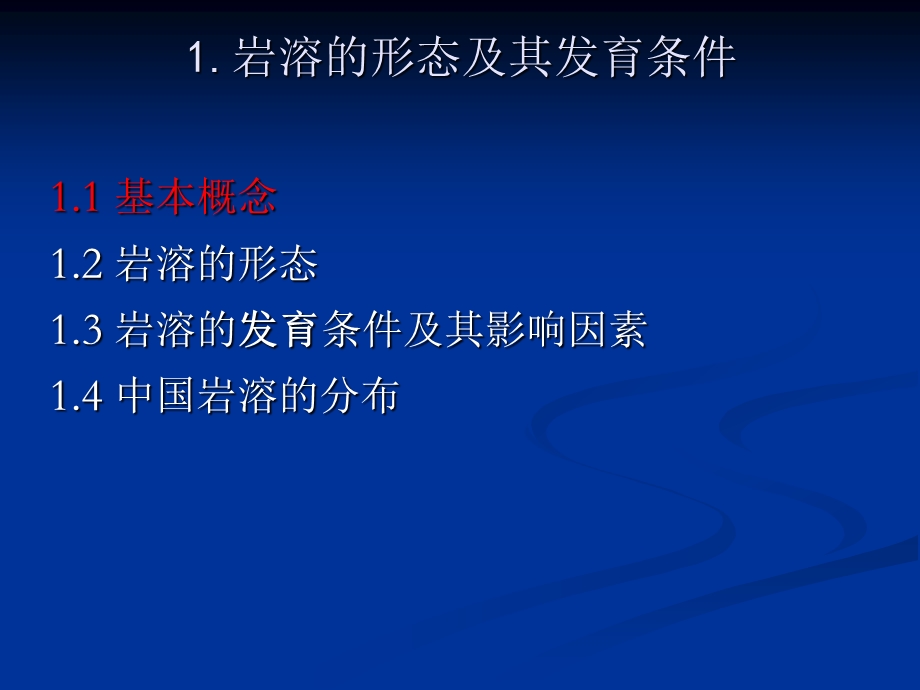 1. 岩溶的形态及其发育条件

1.1 基本概念
1.2 岩溶的形态
1.3 岩溶的发育条件及其影响因素
1.4 中国岩溶的分布